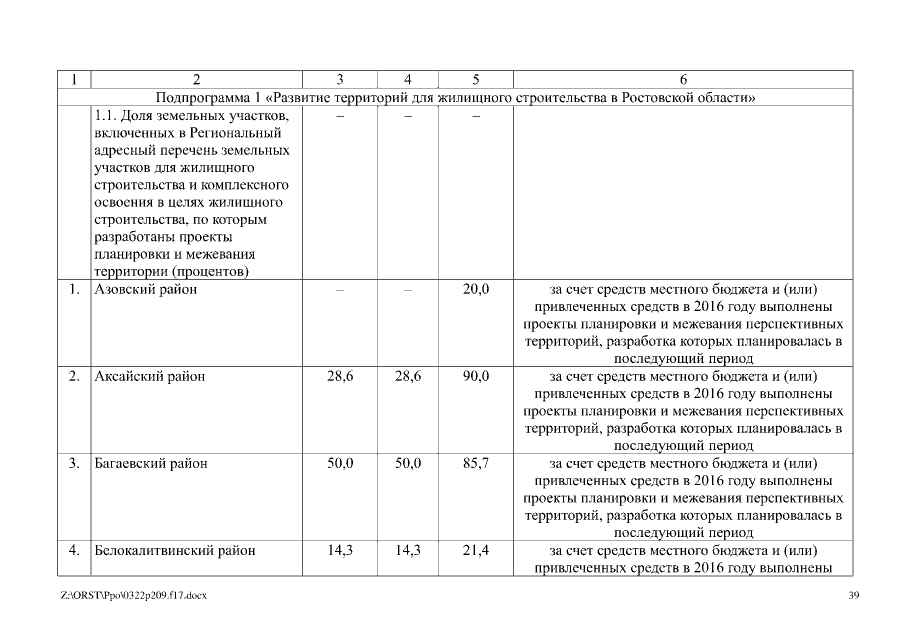 | 1 | 2 | 3 | 4 | 5 | 6 |
|---|---|---|---|---|---|
| Подпрограмма 1 «Развитие территорий для жилищного строительства в Ростовской области» | | | | | |
| | 1.1. Доля земельных участков, включенных в Региональный адресный перечень земельных участков для жилищного строительства и комплексного освоения в целях жилищного строительства, по которым разработаны проекты планировки и межевания территории (процентов) | – | – | – | |
| 1. | Азовский район | – | – | 20,0 | за счет средств местного бюджета и (или) привлеченных средств в 2016 году выполнены проекты планировки и межевания перспективных территорий, разработка которых планировалась в последующий период |
| 2. | Аксайский район | 28,6 | 28,6 | 90,0 | за счет средств местного бюджета и (или) привлеченных средств в 2016 году выполнены проекты планировки и межевания перспективных территорий, разработка которых планировалась в последующий период |
| 3. | Багаевский район | 50,0 | 50,0 | 85,7 | за счет средств местного бюджета и (или) привлеченных средств в 2016 году выполнены проекты планировки и межевания перспективных территорий, разработка которых планировалась в последующий период |
| 4. | Белокалитвинский район | 14,3 | 14,3 | 21,4 | за счет средств местного бюджета и (или) привлеченных средств в 2016 году выполнены |

Z:\ORST\Ppo\0322p209.f17.docx 39